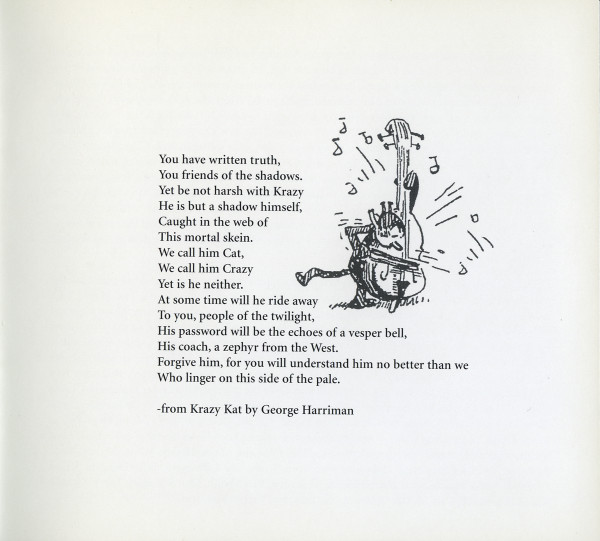 You have written truth,
You friends of the shadows.
Yet be not harsh with Krazy
He is but a shadow himself,
Caught in the web of
This mortal skein.
We call him Cat,
We call him Crazy
Yet is he neither.
At some time will he ride away
To you, people of the twilight,
His password will be the echoes of a vesper bell,
His coach, a zephyr from the West.
Forgive him, for you will understand him no better than we
Who linger on this side of the pale.

-from Krazy Kat by George Harriman